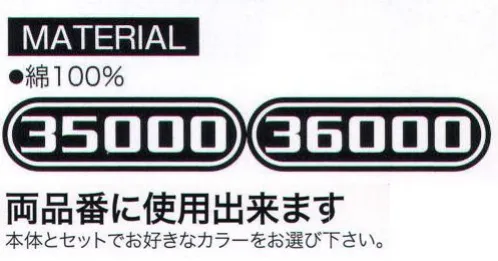 MATERIAL

●綿100%

35000 36000

両品番に使用出来ます

本体とセットでお好きなカラーをお選び下さい。